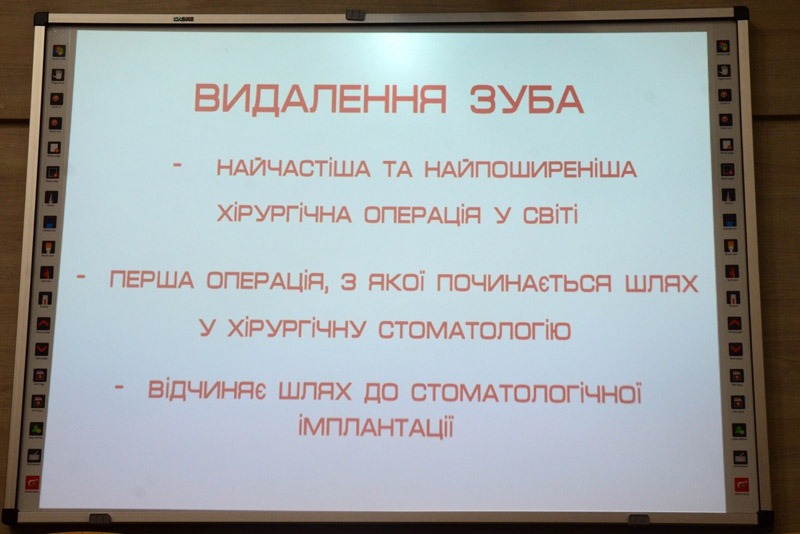 ВИДАЛЕННЯ ЗУБА

- НАЙЧАСТІША ТА НАЙПОШИРЕНІША ХІРУРГІЧНА ОПЕРАЦІЯ У СВІТІ

- ПЕРША ОПЕРАЦІЯ, З ЯКОЇ ПОЧИНАЄТЬСЯ ШЛЯХ У ХІРУРГІЧНУ СТОМАТОЛОГІЮ

- ВІДЧИНЯЄ ШЛЯХ ДО СТОМАТОЛОГІЧНОЇ ІМПЛАНТАЦІЇ